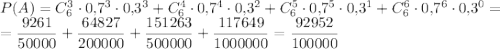 $P(A) = C_6^3 \cdot 0{,}7^3 \cdot 0{,}3^3 + C_6^4 \cdot 0{,}7^4 \cdot 0{,}3^2 + C_6^5 \cdot 0{,}7^5 \cdot 0{,}3^1 + C_6^6 \cdot 0{,}7^6 \cdot 0{,}3^0 =$
$= \frac{9261}{50000} + \frac{64827}{200000} + \frac{151263}{500000} + \frac{117649}{1000000} = \frac{92952}{100000}$